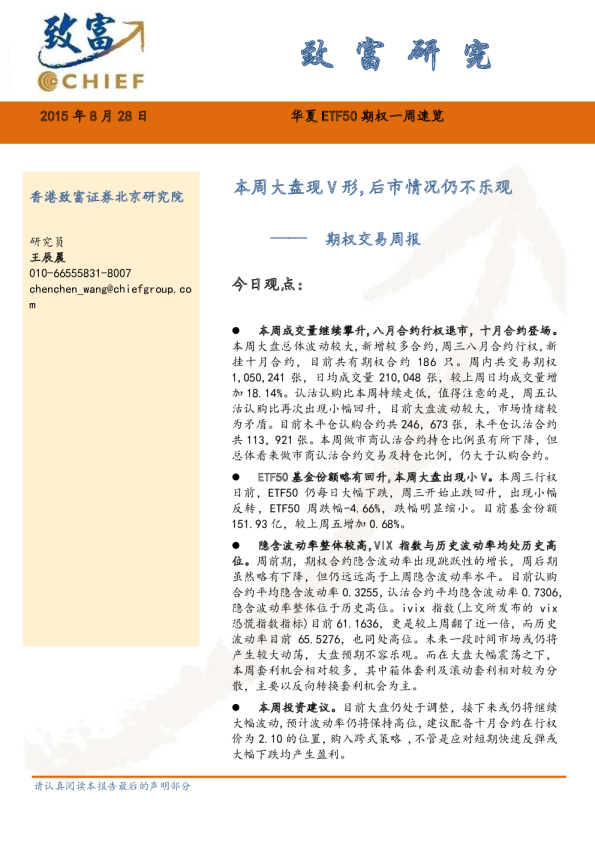 致富
CHIEF

致富研究

2015 年 8 月 28 日

华夏 ETF50 期权一周速览

香港致富证券北京研究院

研究员
王辰晨
010-66555831-8007
chenchen_wang@chiefgroup.com

本周大盘现 V 形，后市情况仍不乐观

—— 期权交易周报

今日观点：

● 本周成交量继续攀升，八月合约行权退市，十月合约登场。本周大盘总体波动较大，新增较多合约，周三八月合约行权，新挂十月合约，目前共有期权合约 186 只。周内共交易期权 1,050,241 张，日均成交量 210,048 张，较上周日均成交量增加 18.14%。认沽认购比本周持续走低，值得注意的是，周五认沽认购比再次出现小幅回升，目前大盘波动较大，市场情绪较为矛盾。目前未平仓认购合约共 246，673 张，未平仓认沽合约共 113，921 张。本周做市商认沽合约持仓比例虽有所下降，但总体看来做市商认沽合约交易及持仓比例，仍大于认购合约。

● ETF50 基金份额略有回升，本周大盘出现小 V。本周三行权日前，ETF50 仍每日大幅下跌，周三开始止跌回升，出现小幅反转，ETF50 周跌幅-4.66%，跌幅明显缩小。目前基金份额 151.93 亿，较上周五增加 0.68%。

● 隐含波动率整体较高，VIX 指数与历史波动率均处历史高位。周前期，期权合约隐含波动率出现跳跃性的增长，周后期虽然略有下降，但仍远远高于上周隐含波动率水平。目前认购合约平均隐含波动率 0.3255，认沽合约平均隐含波动率 0.7306，隐含波动率整体位于历史高位。ivix 指数(上交所发布的 vix 恐慌指数指标)目前 61.1636，更是较上周翻了近一倍，而历史波动率目前 65.5276，也同处高位。未来一段时间市场或仍将产生较大动荡，大盘预期不容乐观。而在大盘大幅震荡之下，本周套利机会相对较多，其中箱体套利及滚动套利相对较为分散，主要以反向转换套利机会为主。

● 本周投资建议。目前大盘仍处于调整，接下来或仍将继续大幅波动，预计波动率仍将保持高位，建议配备十月合约在行权价为 2.10 的位置，购入跨式策略，不管是应对短期快速反弹或大幅下跌均产生盈利。

请认真阅读本报告最后的声明部分